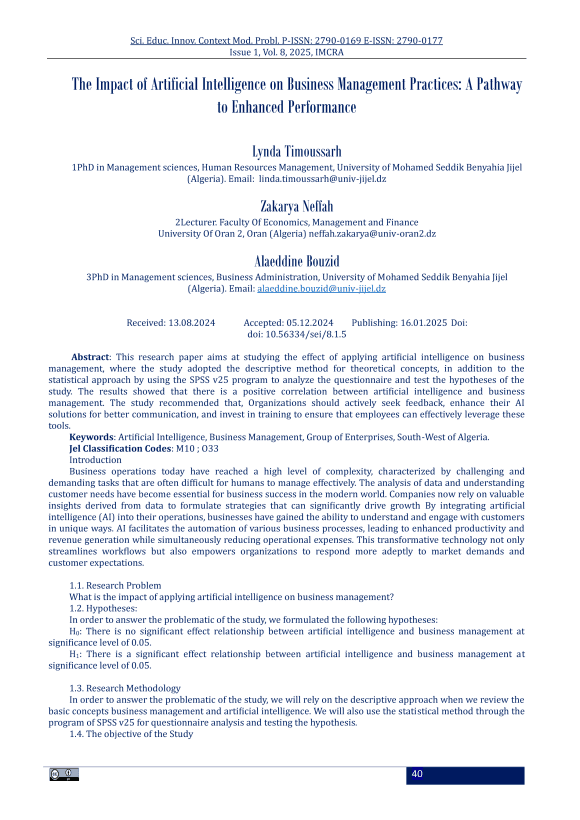 Sci. Educ. Innov. Context Mod. Probl. P-ISSN: 2790-0169 E-ISSN: 2790-0177
Issue 1, Vol. 8, 2025, IMCRA

The Impact of Artificial Intelligence on Business Management Practices: A Pathway to Enhanced Performance

Lynda Timoussarh
1PhD in Management sciences, Human Resources Management, University of Mohamed Seddik Benyahia Jijel (Algeria). Email: linda.timoussarh@univ-jijel.dz

Zakarya Neffah
2Lecturer. Faculty Of Economics, Management and Finance
University Of Oran 2, Oran (Algeria) neffah.zakarya@univ-oran2.dz

Alaeddine Bouzid
3PhD in Management sciences, Business Administration, University of Mohamed Seddik Benyahia Jijel (Algeria). Email: alaeddine.bouzid@univ-jijel.dz

Received: 13.08.2024 Accepted: 05.12.2024 Publishing: 16.01.2025 Doi: doi: 10.56334/sei/8.1.5

Abstract: This research paper aims at studying the effect of applying artificial intelligence on business management, where the study adopted the descriptive method for theoretical concepts, in addition to the statistical approach by using the SPSS v25 program to analyze the questionnaire and test the hypotheses of the study. The results showed that there is a positive correlation between artificial intelligence and business management. The study recommended that, Organizations should actively seek feedback, enhance their AI solutions for better communication, and invest in training to ensure that employees can effectively leverage these tools.
Keywords: Artificial Intelligence, Business Management, Group of Enterprises, South-West of Algeria.
Jel Classification Codes: M10 ; O33
Introduction
Business operations today have reached a high level of complexity, characterized by challenging and demanding tasks that are often difficult for humans to manage effectively. The analysis of data and understanding customer needs have become essential for business success in the modern world. Companies now rely on valuable insights derived from data to formulate strategies that can significantly drive growth By integrating artificial intelligence (AI) into their operations, businesses have gained the ability to understand and engage with customers in unique ways. AI facilitates the automation of various business processes, leading to enhanced productivity and revenue generation while simultaneously reducing operational expenses. This transformative technology not only streamlines workflows but also empowers organizations to respond more adeptly to market demands and customer expectations.

1.1. Research Problem
What is the impact of applying artificial intelligence on business management?
1.2. Hypotheses:
In order to answer the problematic of the study, we formulated the following hypotheses:
$H_0$: There is no significant effect relationship between artificial intelligence and business management at significance level of 0.05.
$H_1$: There is a significant effect relationship between artificial intelligence and business management at significance level of 0.05.

1.3. Research Methodology
In order to answer the problematic of the study, we will rely on the descriptive approach when we review the basic concepts business management and artificial intelligence. We will also use the statistical method through the program of SPSS v25 for questionnaire analysis and testing the hypothesis.
1.4. The objective of the Study

40